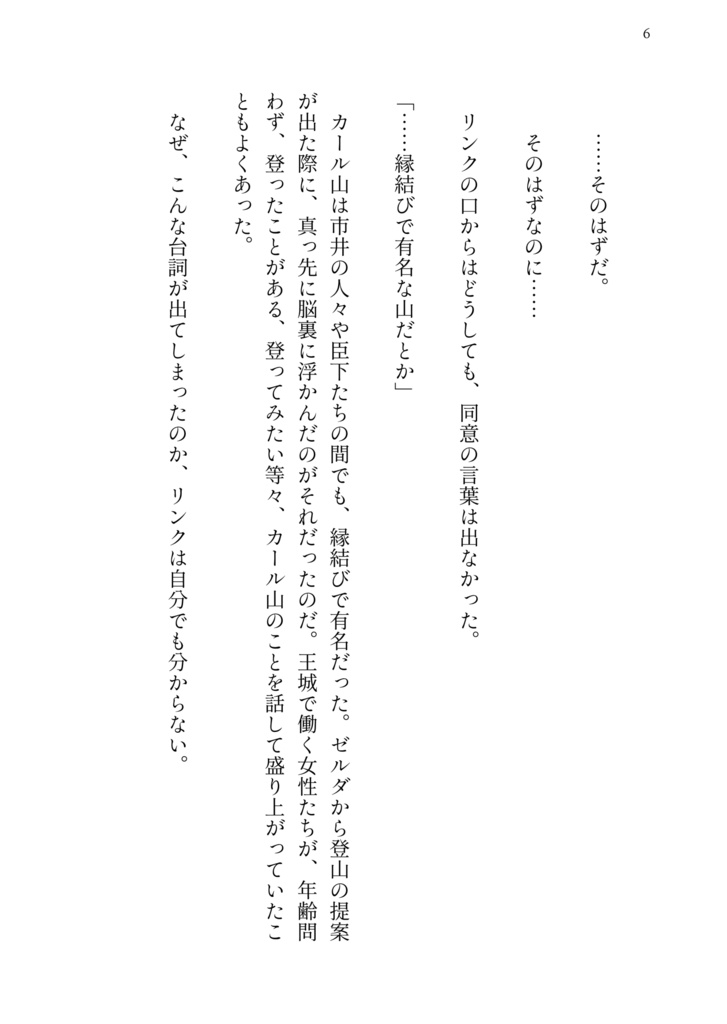 6

……そのはずだ。

そのはずなのに……

リンクの口からはどうしても、同意の言葉は出なかった。

「……縁結びで有名な山だとか」

カール山は市井の人々や臣下たちの間でも、縁結びで有名だった。ゼルダから登山の提案が出た際に、真っ先に脳裏に浮かんだのがそれだったのだ。王城で働く女性たちが、年齢問わず、登ったことがある、登ってみたい等々、カール山のことを話して盛り上がっていたこともよくあった。

なぜ、こんな台詞が出てしまったのか、リンクは自分でも分からない。